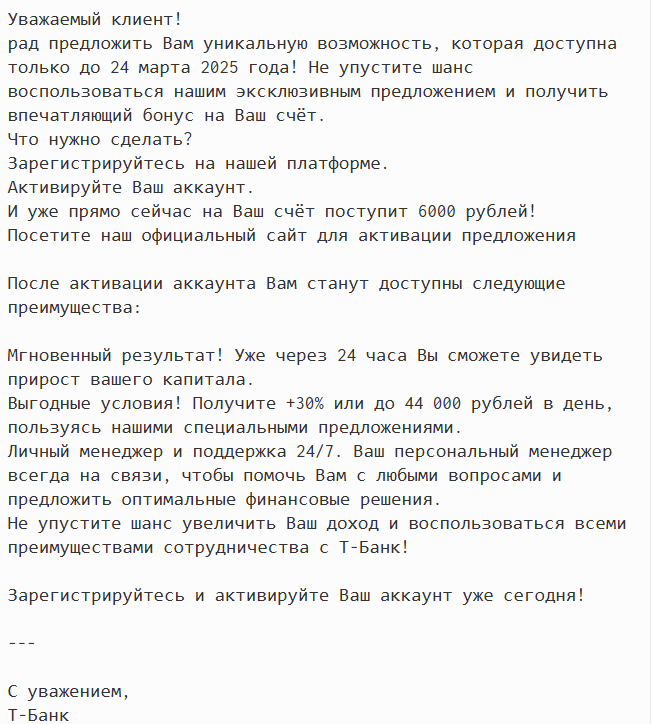 Уважаемый клиент!
рад предложить Вам уникальную возможность, которая доступна только до 24 марта 2025 года! Не упустите шанс воспользоваться нашим эксклюзивным предложением и получить впечатляющий бонус на Ваш счёт.
Что нужно сделать?
Зарегистрируйтесь на нашей платформе.
Активируйте Ваш аккаунт.
И уже прямо сейчас на Ваш счёт поступит 6000 рублей!
Посетите наш официальный сайт для активации предложения

После активации аккаунта Вам станут доступны следующие преимущества:

Мгновенный результат! Уже через 24 часа Вы сможете увидеть прирост вашего капитала.
Выгодные условия! Получите +30% или до 44 000 рублей в день, пользуясь нашими специальными предложениями.
Личный менеджер и поддержка 24/7. Ваш персональный менеджер всегда на связи, чтобы помочь Вам с любыми вопросами и предложить оптимальные финансовые решения.
Не упустите шанс увеличить Ваш доход и воспользоваться всеми преимуществами сотрудничества с Т-Банк!

Зарегистрируйтесь и активируйте Ваш аккаунт уже сегодня!

---

С уважением,
Т-Банк